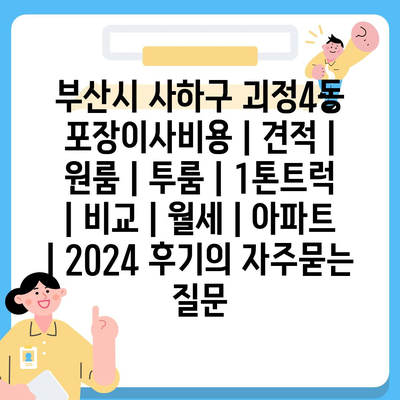 부산시 사하구 괴정4동 포장이사비용 | 견적 | 원룸 | 투룸 | 1톤트럭 | 비교 | 월세 | 아파트 | 2024 후기의 자주묻는 질문